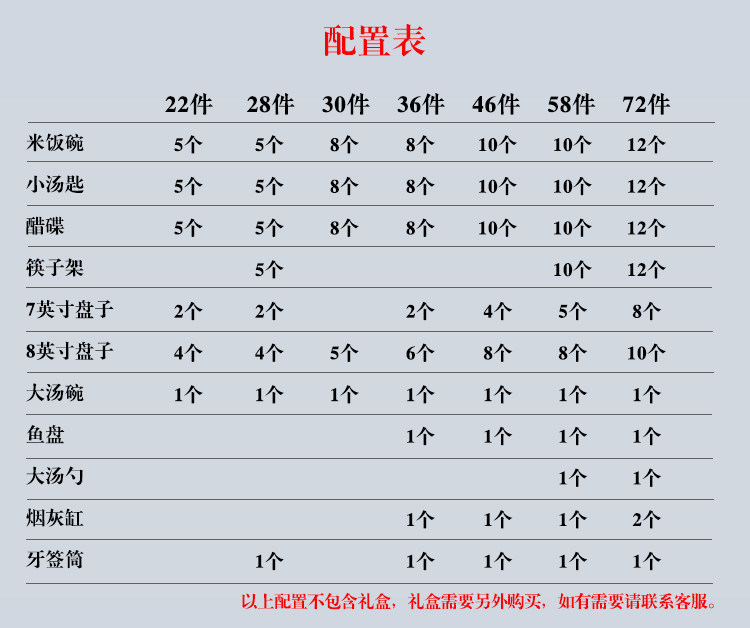 配置表

|  | 22件 | 28件 | 30件 | 36件 | 46件 | 58件 | 72件 |
|---|---|---|---|---|---|---|---|
| 米饭碗 | 5个 | 5个 | 8个 | 8个 | 10个 | 10个 | 12个 |
| 小汤匙 | 5个 | 5个 | 8个 | 8个 | 10个 | 10个 | 12个 |
| 醋碟 | 5个 | 5个 | 8个 | 8个 | 10个 | 10个 | 12个 |
| 筷子架 |  | 5个 |  |  |  | 10个 | 12个 |
| 7英寸盘子 | 2个 | 2个 |  | 2个 | 4个 | 5个 | 8个 |
| 8英寸盘子 | 4个 | 4个 | 5个 | 6个 | 8个 | 8个 | 10个 |
| 大汤碗 | 1个 | 1个 | 1个 | 1个 | 1个 | 1个 | 1个 |
| 鱼盘 |  |  |  | 1个 | 1个 | 1个 | 1个 |
| 大汤勺 |  |  |  |  |  | 1个 | 1个 |
| 烟灰缸 |  |  |  | 1个 | 1个 | 1个 | 2个 |
| 牙签筒 |  | 1个 |  | 1个 | 1个 | 1个 | 1个 |

以上配置不包含礼盒，礼盒需要另外购买，如有需要请联系客服。